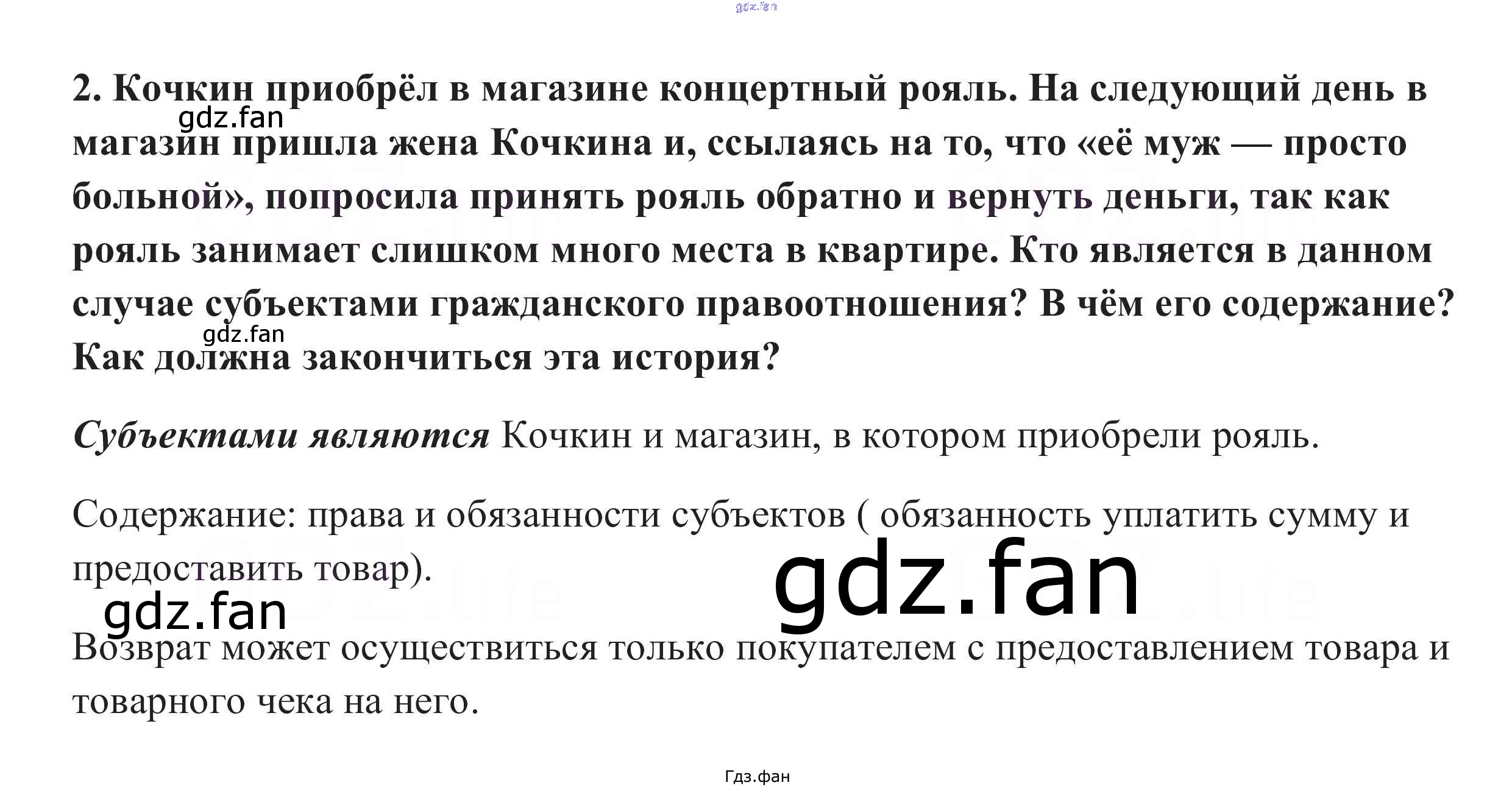 2. Кочкин приобрёл в магазине концертный рояль. На следующий день в магазин пришла жена Кочкина и, ссылаясь на то, что «её муж — просто больной», попросила принять рояль обратно и вернуть деньги, так как рояль занимает слишком много места в квартире. Кто является в данном случае субъектами гражданского правоотношения? В чём его содержание? Как должна закончиться эта история?

Субъектами являются Кочкин и магазин, в котором приобрели рояль.

Содержание: права и обязанности субъектов ( обязанность уплатить сумму и предоставить товар).

Возврат может осуществиться только покупателем с предоставлением товара и товарного чека на него.

Гдз.фан

gdz.fan

GDZ.life